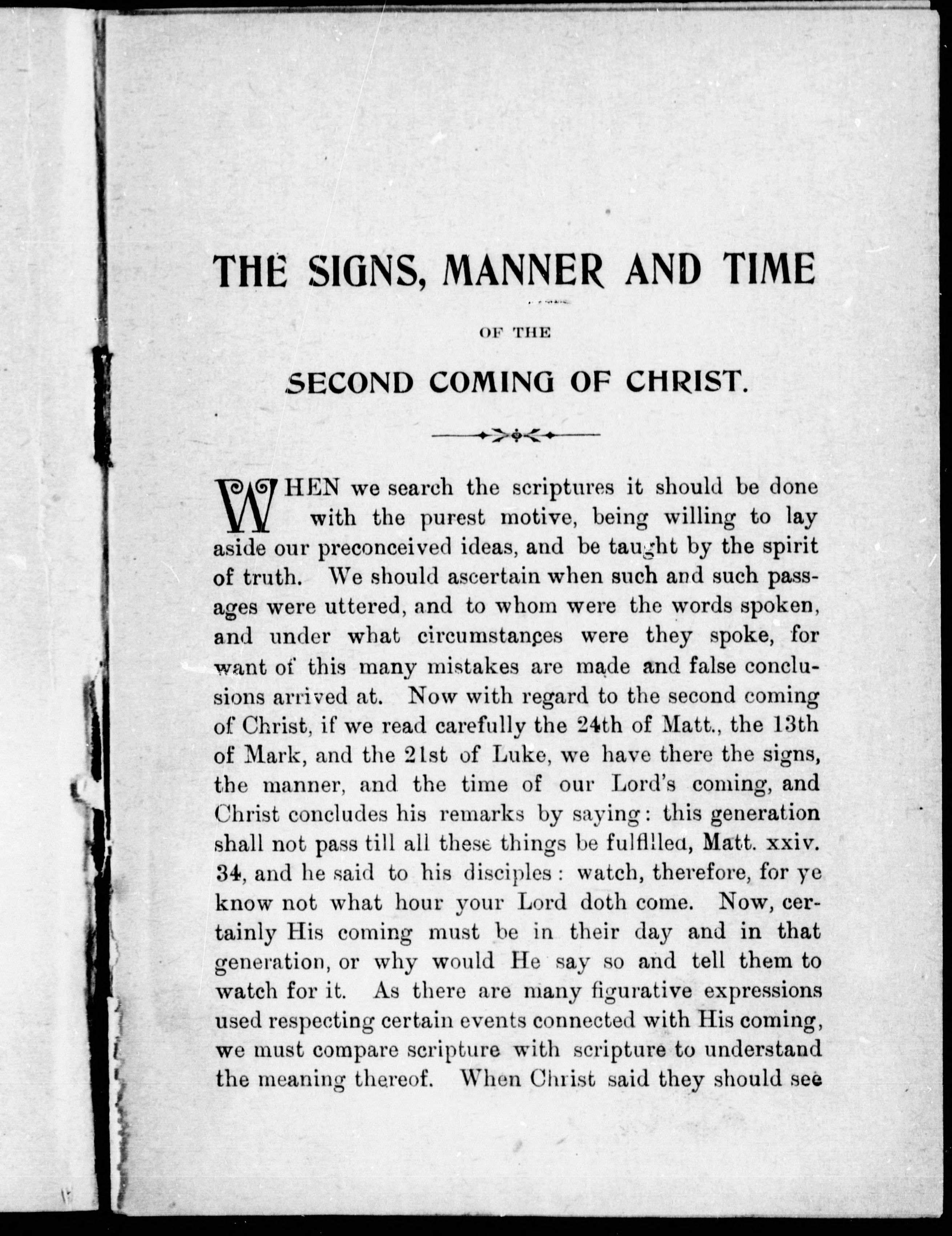 THE SIGNS, MANNER AND TIME

OF THE

SECOND COMING OF CHRIST.

WHEN we search the scriptures it should be done with the purest motive, being willing to lay aside our preconceived ideas, and be taught by the spirit of truth. We should ascertain when such and such passages were uttered, and to whom were the words spoken, and under what circumstances were they spoke, for want of this many mistakes are made and false conclusions arrived at. Now with regard to the second coming of Christ, if we read carefully the 24th of Matt., the 13th of Mark, and the 21st of Luke, we have there the signs, the manner, and the time of our Lord's coming, and Christ concludes his remarks by saying: this generation shall not pass till all these things be fulfilled, Matt. xxiv. 34, and he said to his disciples: watch, therefore, for ye know not what hour your Lord doth come. Now, certainly His coming must be in their day and in that generation, or why would He say so and tell them to watch for it. As there are many figurative expressions used respecting certain events connected with His coming, we must compare scripture with scripture to understand the meaning thereof. When Christ said they should see